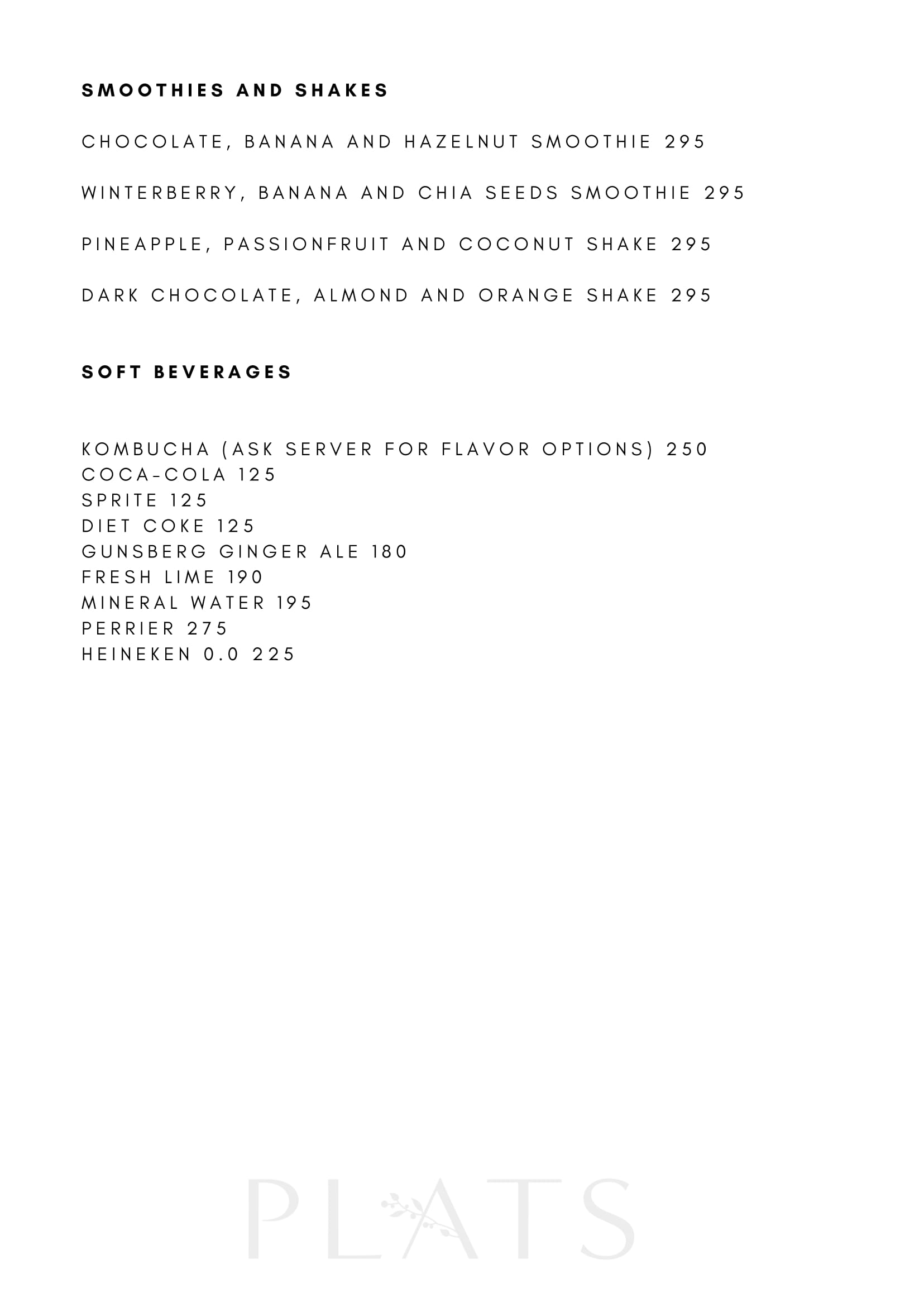 SMOOTHIES AND SHAKES

CHOCOLATE, BANANA AND HAZELNUT SMOOTHIE 295

WINTERBERRY, BANANA AND CHIA SEEDS SMOOTHIE 295

PINEAPPLE, PASSIONFRUIT AND COCONUT SHAKE 295

DARK CHOCOLATE, ALMOND AND ORANGE SHAKE 295

SOFT BEVERAGES

KOMBUCHA (ASK SERVER FOR FLAVOR OPTIONS) 250
COCA-COLA 125
SPRITE 125
DIET COKE 125
GUNSBERG GINGER ALE 180
FRESH LIME 190
MINERAL WATER 195
PERRIER 275
HEINEKEN 0.0 225

PLATS